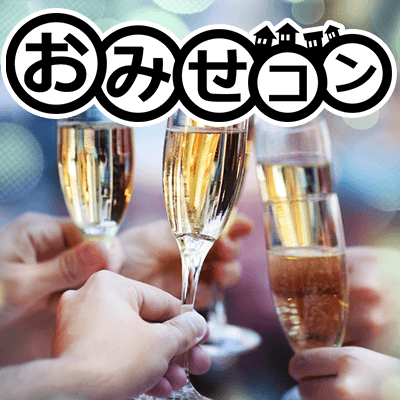 おみせコン